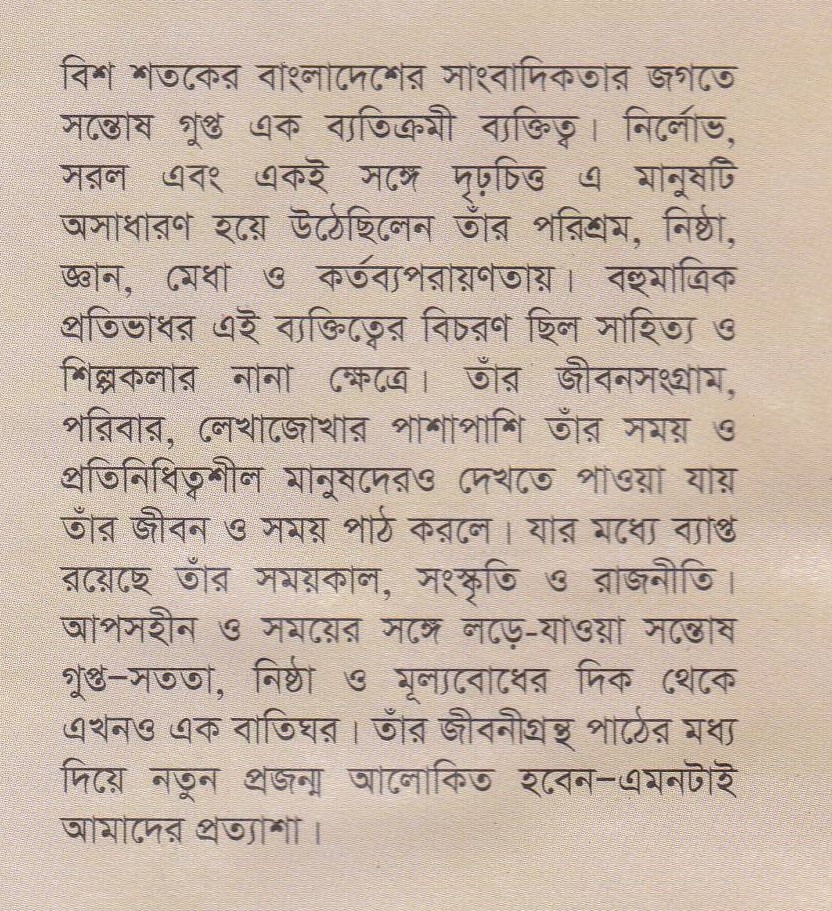 বিশ শতকের বাংলাদেশের সাংবাদিকতার জগতে সন্তোষ গুপ্ত এক ব্যতিক্রমী ব্যক্তিত্ব। নির্লোভ, সরল এবং একই সঙ্গে দৃঢ়চিত্ত এ মানুষটি অসাধারণ হয়ে উঠেছিলেন তাঁর পরিশ্রম, নিষ্ঠা, জ্ঞান, মেধা ও কর্তব্যপরায়ণতায়। বহুমাত্রিক প্রতিভাধর এই ব্যক্তিত্বের বিচরণ ছিল সাহিত্য ও শিল্পকলার নানা ক্ষেত্রে। তাঁর জীবনসংগ্রাম, পরিবার, লেখাজোখার পাশাপাশি তাঁর সময় ও প্রতিনিধিত্বশীল মানুষদেরও দেখতে পাওয়া যায় তাঁর জীবন ও সময় পাঠ করলে। যার মধ্যে ব্যাপ্ত রয়েছে তাঁর সময়কাল, সংস্কৃতি ও রাজনীতি। আপসহীন ও সময়ের সঙ্গে লড়ে-যাওয়া সন্তোষ গুপ্ত–সততা, নিষ্ঠা ও মূল্যবোধের দিক থেকে এখনও এক বাতিঘর। তাঁর জীবনীগ্রন্থ পাঠের মধ্য দিয়ে নতুন প্রজন্ম আলোকিত হবেন–এমনটাই আমাদের প্রত্যাশা।